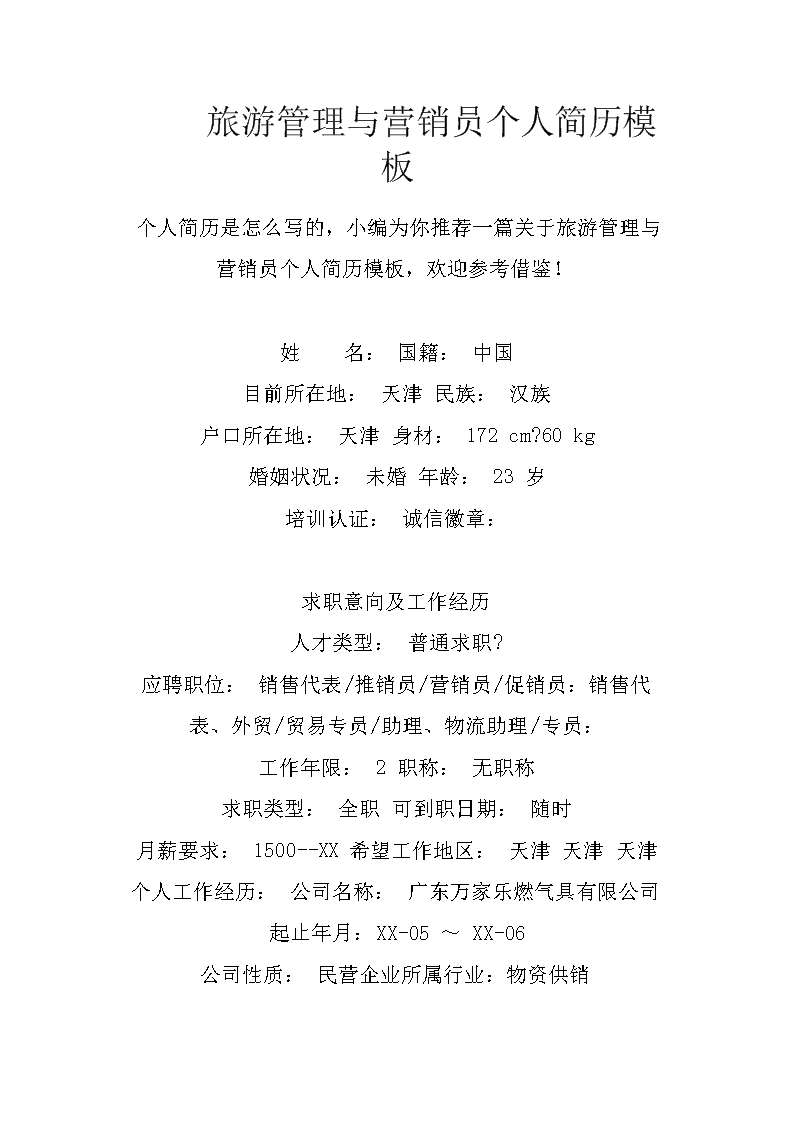 旅游管理与营销员个人简历模板

个人简历是怎么写的，小编为你推荐一篇关于旅游管理与营销员个人简历模板，欢迎参考借鉴！

姓　　名： 国籍： 中国

目前所在地： 天津 民族： 汉族

户口所在地： 天津 身材： 172 cm?60 kg

婚姻状况： 未婚 年龄： 23 岁

培训认证： 诚信徽章：

求职意向及工作经历

人才类型： 普通求职?

应聘职位： 销售代表/推销员/营销员/促销员：销售代表、外贸/贸易专员/助理、物流助理/专员：

工作年限： 2 职称： 无职称

求职类型： 全职 可到职日期： 随时

月薪要求： 1500--XX 希望工作地区： 天津 天津 天津

个人工作经历： 公司名称： 广东万家乐燃气具有限公司

起止年月：XX-05 ～ XX-06

公司性质： 民营企业所属行业：物资供销